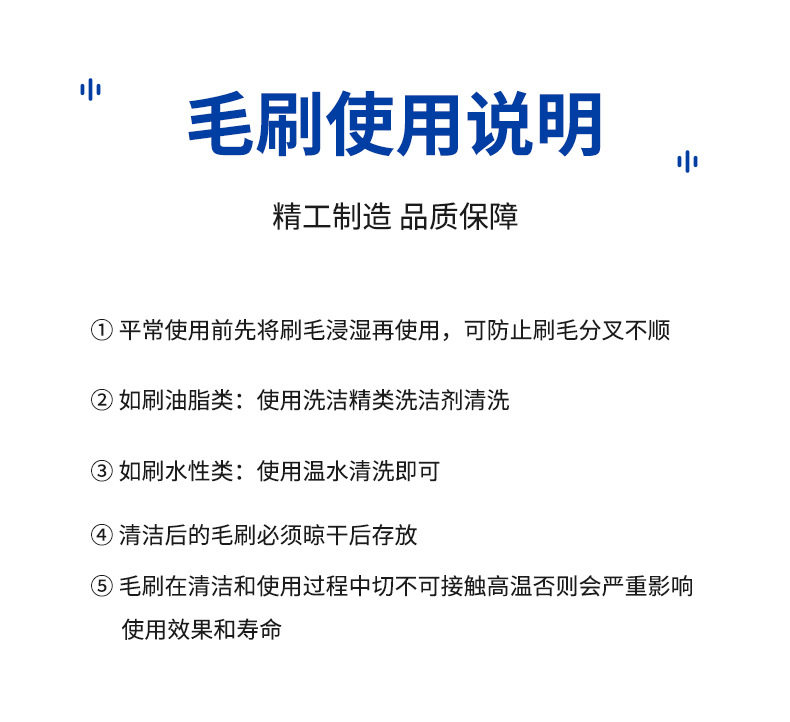 毛刷使用说明

精工制造 品质保障

① 平常使用前先将刷毛浸湿再使用，可防止刷毛分叉不顺

② 如刷油脂类：使用洗洁精类洗洁剂清洗

③ 如刷水性类：使用温水清洗即可

④ 清洁后的毛刷必须晾干后存放

⑤ 毛刷在清洁和使用过程中切不可接触高温否则会严重影响使用效果和寿命